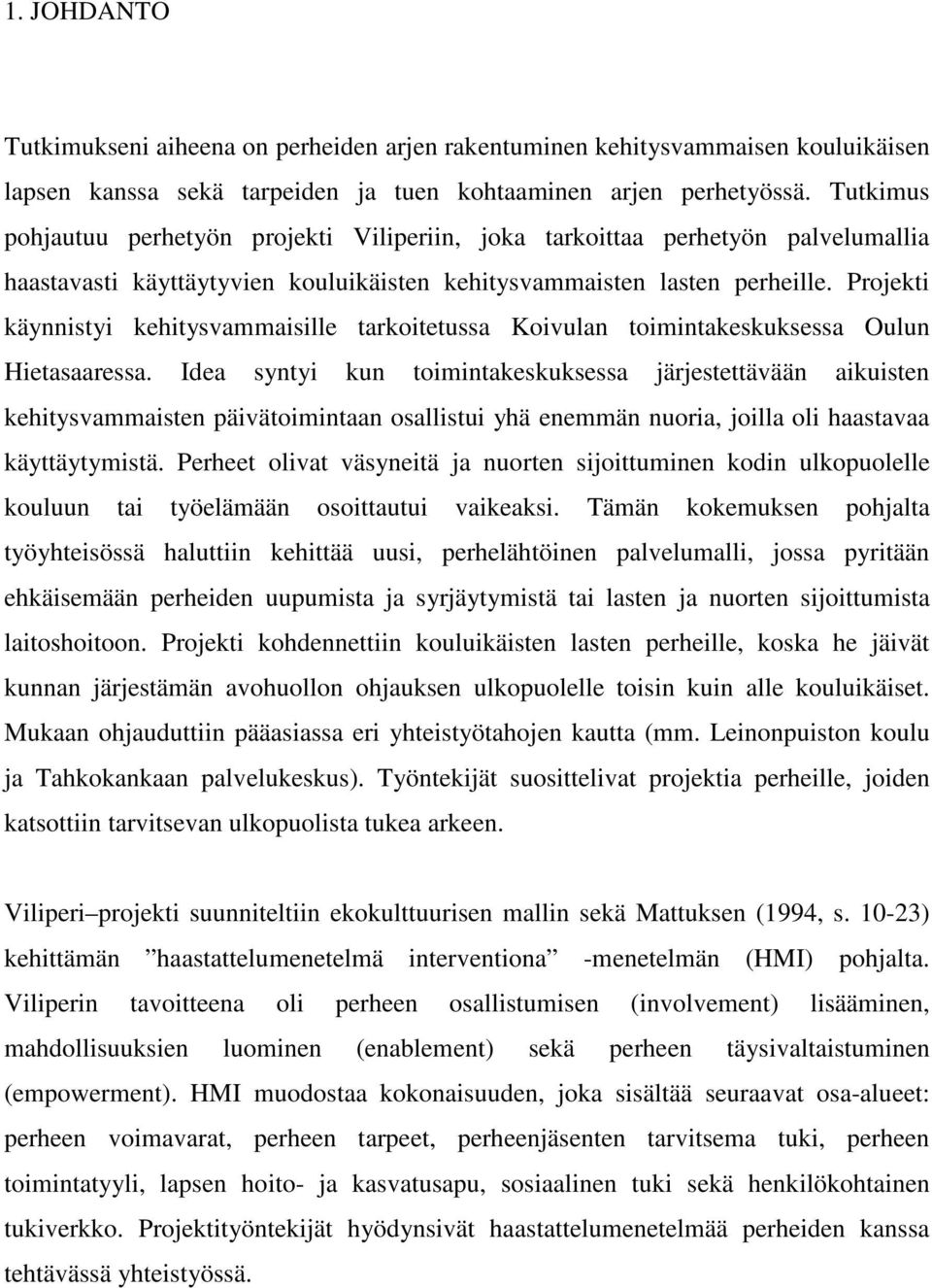 1. JOHDANTO

Tutkimukseni aiheena on perheiden arjen rakentuminen kehitysvammaisen kouluikäisen lapsen kanssa sekä tarpeiden ja tuen kohtaaminen arjen perhetyössä. Tutkimus pohjautuu perhetyön projekti Viliperiin, joka tarkoittaa perhetyön palvelumallia haastavasti käyttäytyvien kouluikäisten kehitysvammaisten lasten perheille. Projekti käynnistyi kehitysvammaisille tarkoitetussa Koivulan toimintakeskuksessa Oulun Hietasaaressa. Idea syntyi kun toimintakeskuksessa järjestettävään aikuisten kehitysvammaisten päivätoimintaan osallistui yhä enemmän nuoria, joilla oli haastavaa käyttäytymistä. Perheet olivat väsyneitä ja nuorten sijoittuminen kodin ulkopuolelle kouluun tai työelämään osoittautui vaikeaksi. Tämän kokemuksen pohjalta työyhteisössä haluttiin kehittää uusi, perhelähtöinen palvelumalli, jossa pyritään ehkäisemään perheiden uupumista ja syrjäytymistä tai lasten ja nuorten sijoittumista laitoshoitoon. Projekti kohdennettiin kouluikäisten lasten perheille, koska he jäivät kunnan järjestämän avohuollon ohjauksen ulkopuolelle toisin kuin alle kouluikäiset. Mukaan ohjauduttiin pääasiassa eri yhteistyötahojen kautta (mm. Leinonpuiston koulu ja Tahkokankaan palvelukeskus). Työntekijät suosittelivat projektia perheille, joiden katsottiin tarvitsevan ulkopuolista tukea arkeen.

Viliperi–projekti suunniteltiin ekokulttuurisen mallin sekä Mattuksen (1994, s. 10-23) kehittämän ”haastattelumenetelmä interventiona” -menetelmän (HMI) pohjalta. Viliperin tavoitteena oli perheen osallistumisen (involvement) lisääminen, mahdollisuuksien luominen (enablement) sekä perheen täysivaltaistuminen (empowerment). HMI muodostaa kokonaisuuden, joka sisältää seuraavat osa-alueet: perheen voimavarat, perheen tarpeet, perheenjäsenten tarvitsema tuki, perheen toimintatyyli, lapsen hoito- ja kasvatusapu, sosiaalinen tuki sekä henkilökohtainen tukiverkko. Projektityöntekijät hyödynsivät haastattelumenetelmää perheiden kanssa tehtävässä yhteistyössä.